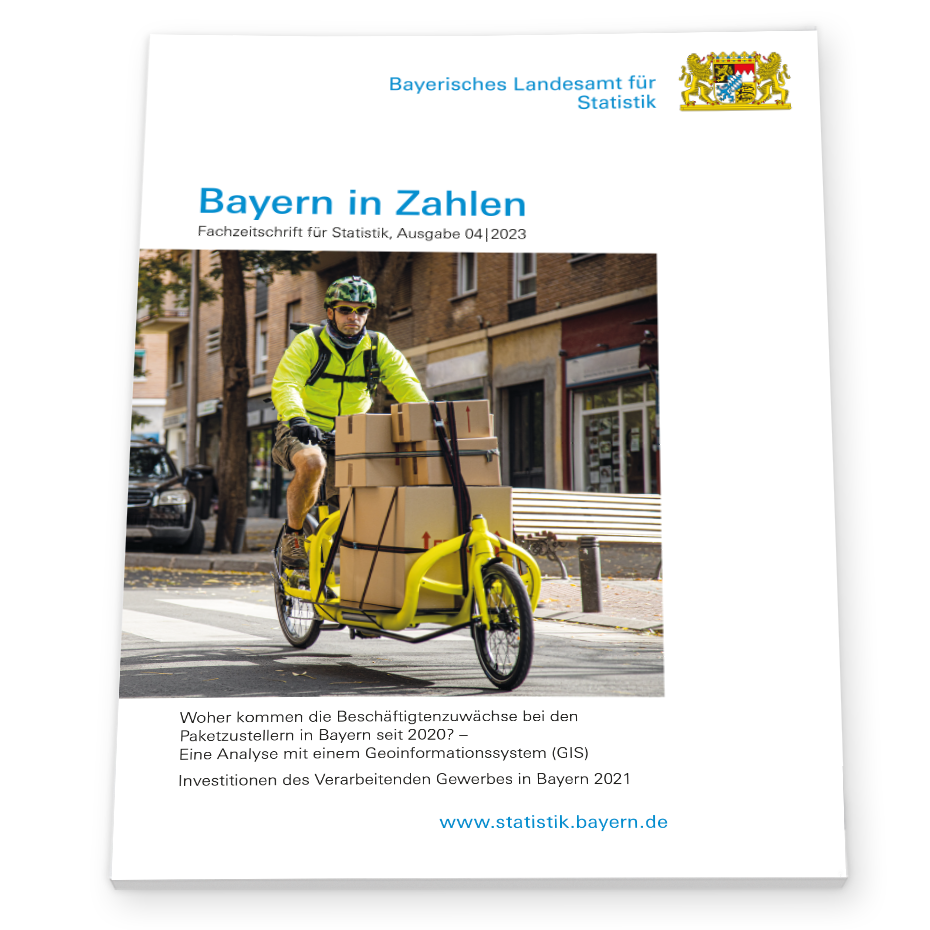 Bayerisches Landesamt für Statistik

Bayern in Zahlen

Fachzeitschrift für Statistik, Ausgabe 04|2023

Woher kommen die Beschäftigtenzuwächse bei den Paketzustellern in Bayern seit 2020? – Eine Analyse mit einem Geoinformationssystem (GIS)

Investitionen des Verarbeitenden Gewerbes in Bayern 2021

www.statistik.bayern.de